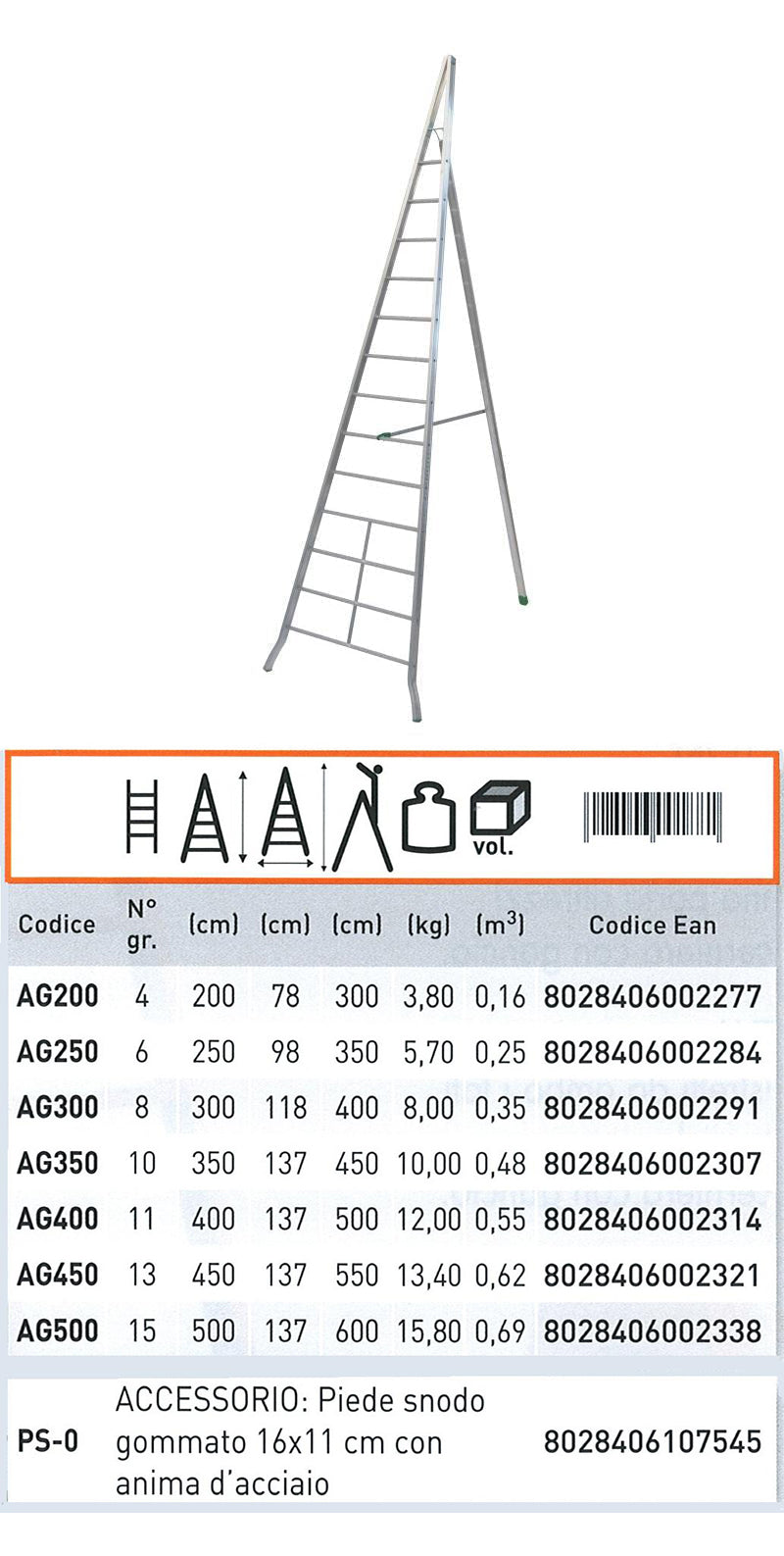 vol.

| Codice | N° gr. | (cm) | (cm) | (cm) | (kg) | ($m^3$) | Codice Ean |
|---|---|---|---|---|---|---|---|
| AG200 | 4 | 200 | 78 | 300 | 3,80 | 0,16 | 8028406002277 |
| AG250 | 6 | 250 | 98 | 350 | 5,70 | 0,25 | 8028406002284 |
| AG300 | 8 | 300 | 118 | 400 | 8,00 | 0,35 | 8028406002291 |
| AG350 | 10 | 350 | 137 | 450 | 10,00 | 0,48 | 8028406002307 |
| AG400 | 11 | 400 | 137 | 500 | 12,00 | 0,55 | 8028406002314 |
| AG450 | 13 | 450 | 137 | 550 | 13,40 | 0,62 | 8028406002321 |
| AG500 | 15 | 500 | 137 | 600 | 15,80 | 0,69 | 8028406002338 |

PS-0 ACCESSORIO: Piede snodo gommato 16x11 cm con anima d'acciaio 8028406107545